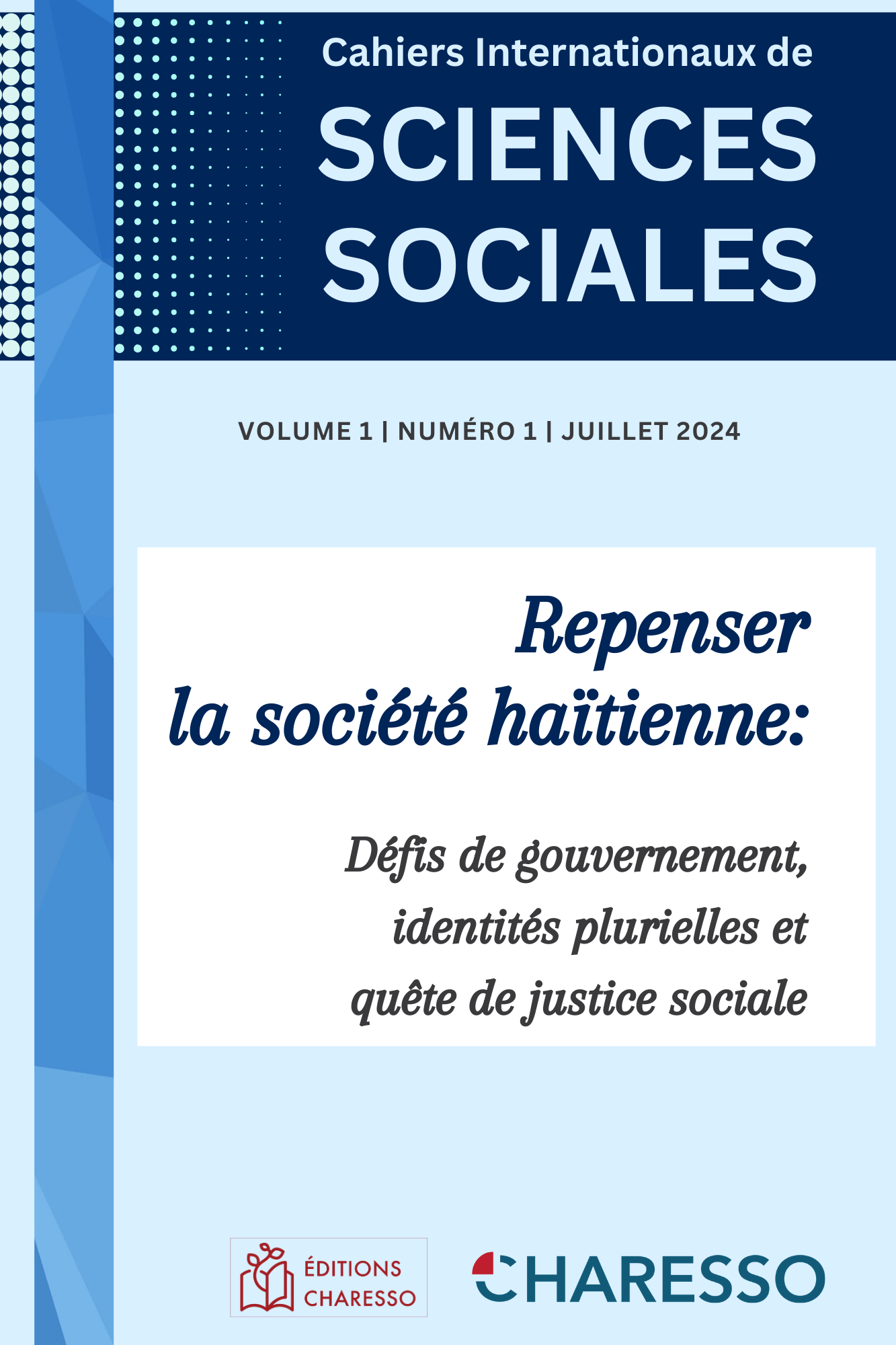 Cahiers Internationaux de
SCIENCES SOCIALES

VOLUME 1 | NUMÉRO 1 | JUILLET 2024

Repenser la société haïtienne:

Défis de gouvernement, identités plurielles et quête de justice sociale

ÉDITIONS CHARESSO

CHARESSO